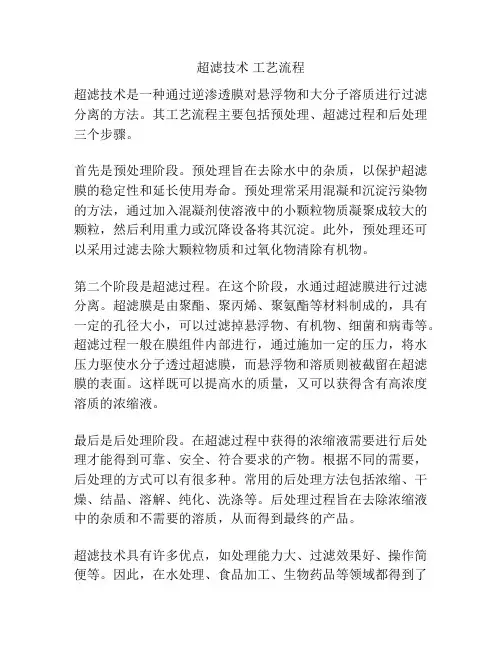 超滤技术 工艺流程

超滤技术是一种通过逆渗透膜对悬浮物和大分子溶质进行过滤分离的方法。其工艺流程主要包括预处理、超滤过程和后处理三个步骤。

首先是预处理阶段。预处理旨在去除水中的杂质，以保护超滤膜的稳定性和延长使用寿命。预处理常采用混凝和沉淀污染物的方法，通过加入混凝剂使溶液中的小颗粒物质凝聚成较大的颗粒，然后利用重力或沉降设备将其沉淀。此外，预处理还可以采用过滤去除大颗粒物质和过氧化物清除有机物。

第二个阶段是超滤过程。在这个阶段，水通过超滤膜进行过滤分离。超滤膜是由聚酯、聚丙烯、聚氨酯等材料制成的，具有一定的孔径大小，可以过滤掉悬浮物、有机物、细菌和病毒等。超滤过程一般在膜组件内部进行，通过施加一定的压力，将水压力驱使水分子透过超滤膜，而悬浮物和溶质则被截留在超滤膜的表面。这样既可以提高水的质量，又可以获得含有高浓度溶质的浓缩液。

最后是后处理阶段。在超滤过程中获得的浓缩液需要进行后处理才能得到可靠、安全、符合要求的产物。根据不同的需要，后处理的方式可以有很多种。常用的后处理方法包括浓缩、干燥、结晶、溶解、纯化、洗涤等。后处理过程旨在去除浓缩液中的杂质和不需要的溶质，从而得到最终的产品。

超滤技术具有许多优点，如处理能力大、过滤效果好、操作简便等。因此，在水处理、食品加工、生物药品等领域都得到了